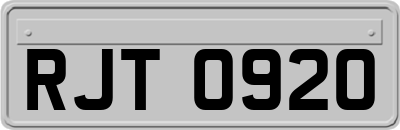 RJT 0920